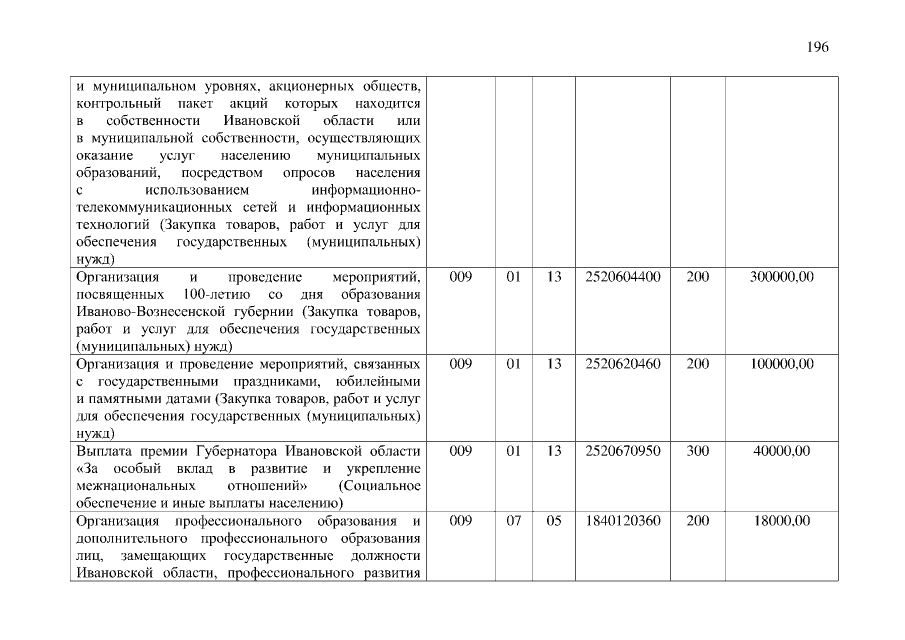 196

| и муниципальном уровнях, акционерных обществ, контрольный пакет акций которых находится в собственности Ивановской области или в муниципальной собственности, осуществляющих оказание услуг населению муниципальных образований, посредством опросов населения с использованием информационно-телекоммуникационных сетей и информационных технологий (Закупка товаров, работ и услуг для обеспечения государственных (муниципальных) нужд) | | | | | | |
|---|---|---|---|---|---|---|
| Организация и проведение мероприятий, посвященных 100-летию со дня образования Иваново-Вознесенской губернии (Закупка товаров, работ и услуг для обеспечения государственных (муниципальных) нужд) | 009 | 01 | 13 | 2520604400 | 200 | 300000,00 |
| Организация и проведение мероприятий, связанных с государственными праздниками, юбилейными и памятными датами (Закупка товаров, работ и услуг для обеспечения государственных (муниципальных) нужд) | 009 | 01 | 13 | 2520620460 | 200 | 100000,00 |
| Выплата премии Губернатора Ивановской области «За особый вклад в развитие и укрепление межнациональных отношений» (Социальное обеспечение и иные выплаты населению) | 009 | 01 | 13 | 2520670950 | 300 | 40000,00 |
| Организация профессионального образования и дополнительного профессионального образования лиц, замещающих государственные должности Ивановской области, профессионального развития | 009 | 07 | 05 | 1840120360 | 200 | 18000,00 |